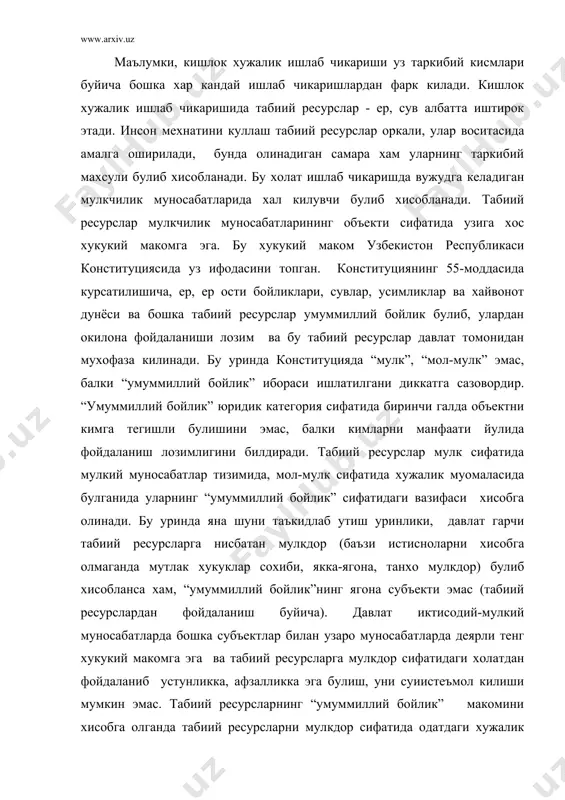 www.arxiv.uz

Маълумки, кишлок хужалик ишлаб чикариши уз таркибий кисмлари буйича бошка хар кандай ишлаб чикаришлардан фарк килади. Кишлок хужалик ишлаб чикаришида табиий ресурслар - ер, сув албатта иштирок этади. Инсон мехнатини куллаш табиий ресурслар оркали, улар воситасида амалга оширилади, бунда олинадиган самара хам уларнинг таркибий махсули булиб хисобланади. Бу холат ишлаб чикаришда вужудга келадиган мулкчилик муносабатларида хал килувчи булиб хисобланади. Табиий ресурслар мулкчилик муносабатларининг объекти сифатида узига хос хукукий макомга эга. Бу хукукий маком Узбекистон Республикаси Конституциясида уз ифодасини топган. Конституциянинг 55-моддасида курсатилишича, ер, ер ости бойликлари, сувлар, усимликлар ва хайвонот дунёси ва бошка табиий ресурслар умуммиллий бойлик булиб, улардан окилона фойдаланиши лозим ва бу табиий ресурслар давлат томонидан мухофаза килинади. Бу уринда Конституцияда “мулк”, “мол-мулк” эмас, балки “умуммиллий бойлик” ибораси ишлатилгани диккатга сазовордир. “Умуммиллий бойлик” юридик категория сифатида биринчи галда объектни кимга тегишли булишини эмас, балки кимларни манфаати йулида фойдаланиш лозимлигини билдиради. Табиий ресурслар мулк сифатида мулкий муносабатлар тизимида, мол-мулк сифатида хужалик муомаласида булганида уларнинг “умуммиллий бойлик” сифатидаги вазифаси хисобга олинади. Бу уринда яна шуни таъкидлаб утиш уринлики, давлат гарчи табиий ресурсларга нисбатан мулкдор (баъзи истисноларни хисобга олмаганда мутлак хукуклар сохиби, якка-ягона, танхо мулкдор) булиб хисобланса хам, “умуммиллий бойлик”нинг ягона субъекти эмас (табиий ресурслардан фойдаланиш буйича). Давлат иктисодий-мулкий муносабатларда бошка субъектлар билан узаро муносабатларда деярли тенг хукукий макомга эга ва табиий ресурсларга мулкдор сифатидаги холатдан фойдаланиб устунликка, афзалликка эга булиш, уни суиистеъмол килиши мумкин эмас. Табиий ресурсларнинг “умуммиллий бойлик” макомини хисобга олганда табиий ресурсларни мулкдор сифатида одатдаги хужалик